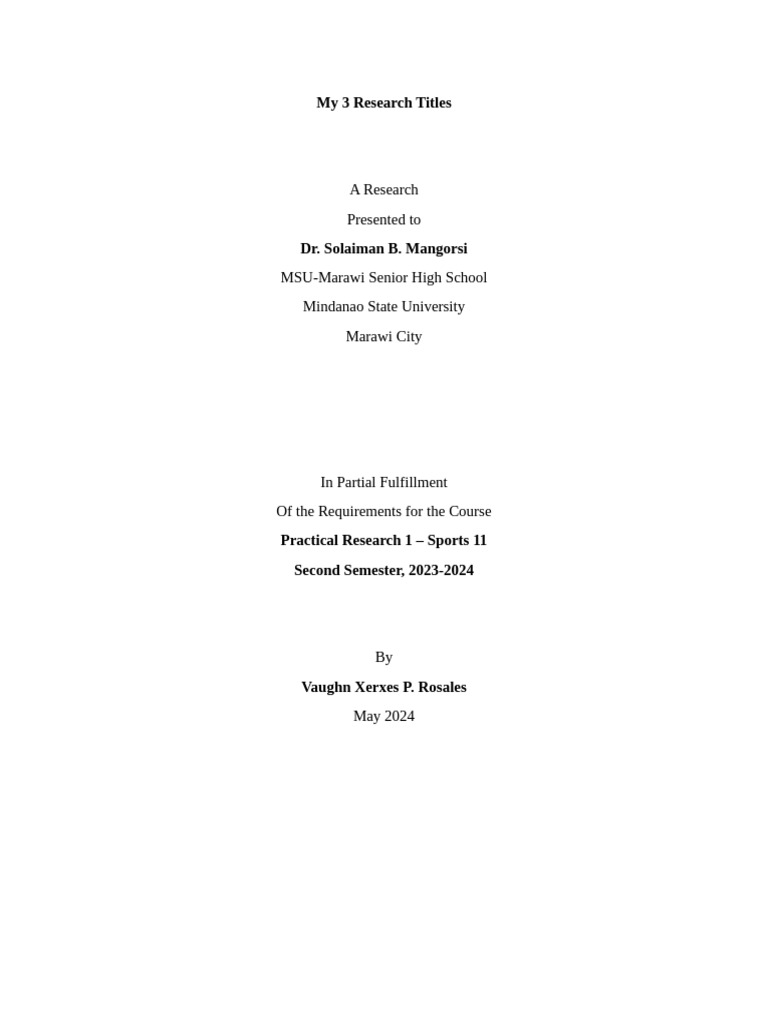 My 3 Research Titles

A Research
Presented to
Dr. Solaiman B. Mangorsi
MSU-Marawi Senior High School
Mindanao State University
Marawi City

In Partial Fulfillment
Of the Requirements for the Course
Practical Research 1 – Sports 11
Second Semester, 2023-2024

By
Vaughn Xerxes P. Rosales
May 2024